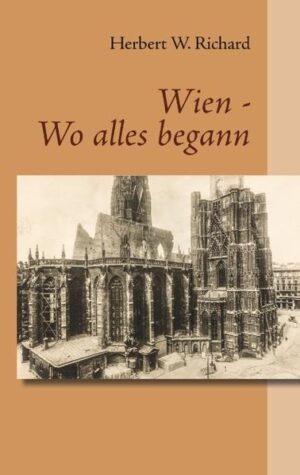 Herbert W. Richard

Wien -
Wo alles begann